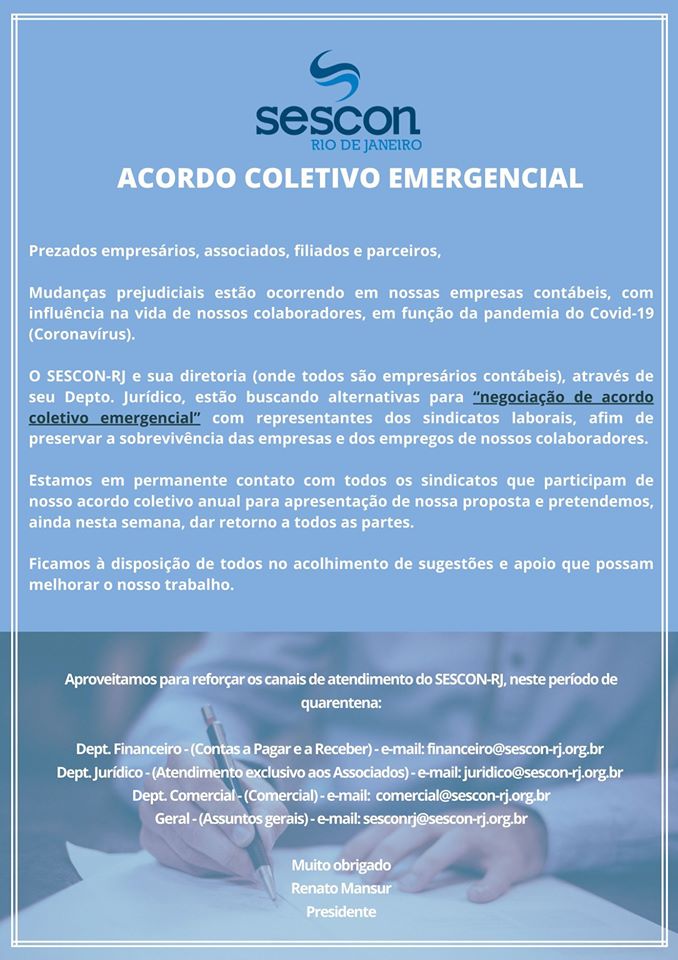 sescon
RIO DE JANEIRO

ACORDO COLETIVO EMERGENCIAL

Prezados empresários, associados, filiados e parceiros,

Mudanças prejudiciais estão ocorrendo em nossas empresas contábeis, com influência na vida de nossos colaboradores, em função da pandemia do Covid-19 (Coronavírus).

O SESCON-RJ e sua diretoria (onde todos são empresários contábeis), através de seu Depto. Jurídico, estão buscando alternativas para "negociação de acordo coletivo emergencial" com representantes dos sindicatos laborais, afim de preservar a sobrevivência das empresas e dos empregos de nossos colaboradores.

Estamos em permanente contato com todos os sindicatos que participam de nosso acordo coletivo anual para apresentação de nossa proposta e pretendemos, ainda nesta semana, dar retorno a todos as partes.

Ficamos à disposição de todos no acolhimento de sugestões e apoio que possam melhorar o nosso trabalho.

Aproveitamos para reforçar os canais de atendimento do SESCON-RJ, neste período de quarentena:

Dept. Financeiro - (Contas a Pagar e a Receber) - e-mail: financeiro@sescon-rj.org.br
Dept. Jurídico - (Atendimento exclusivo aos Associados) - e-mail: juridico@sescon-rj.org.br
Dept. Comercial - (Comercial) - e-mail: comercial@sescon-rj.org.br
Geral - (Assuntos gerais) - e-mail: sesconrj@sescon-rj.org.br

Muito obrigado
Renato Mansur
Presidente